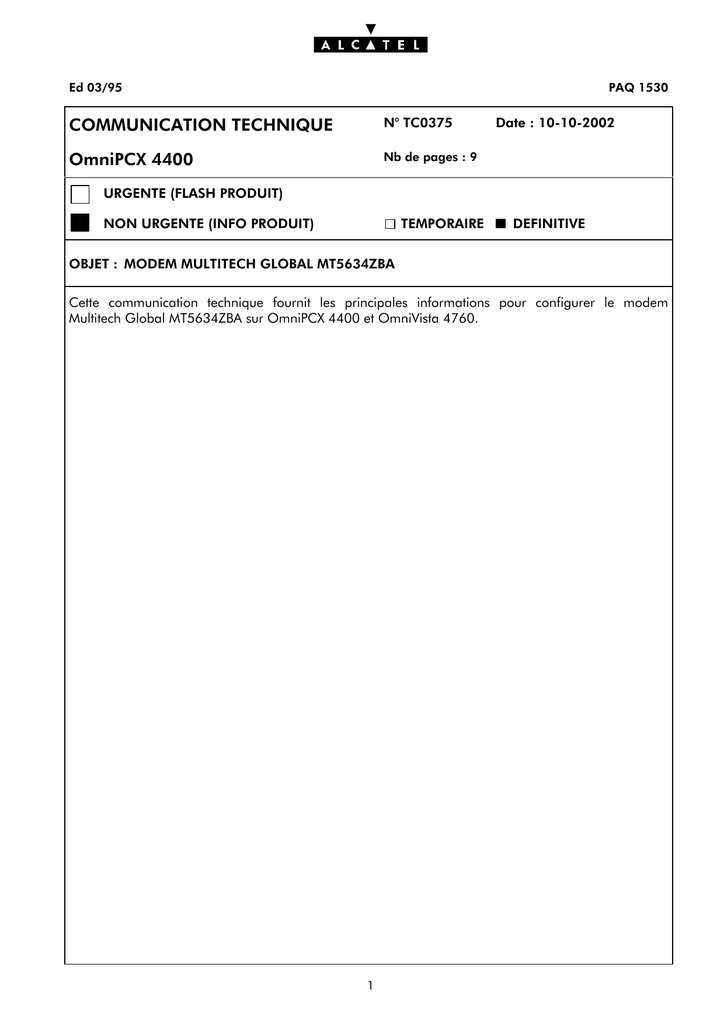 ALCATEL

Ed 03/95

PAQ 1530

COMMUNICATION TECHNIQUE

N° TC0375

Date : 10-10-2002

OmniPCX 4400

Nb de pages : 9

☐ URGENTE (FLASH PRODUIT)

■ NON URGENTE (INFO PRODUIT)

☐ TEMPORAIRE ■ DEFINITIVE

OBJET : MODEM MULTITECH GLOBAL MT5634ZBA

Cette communication technique fournit les principales informations pour configurer le modem Multitech Global MT5634ZBA sur OmniPCX 4400 et OmniVista 4760.

1